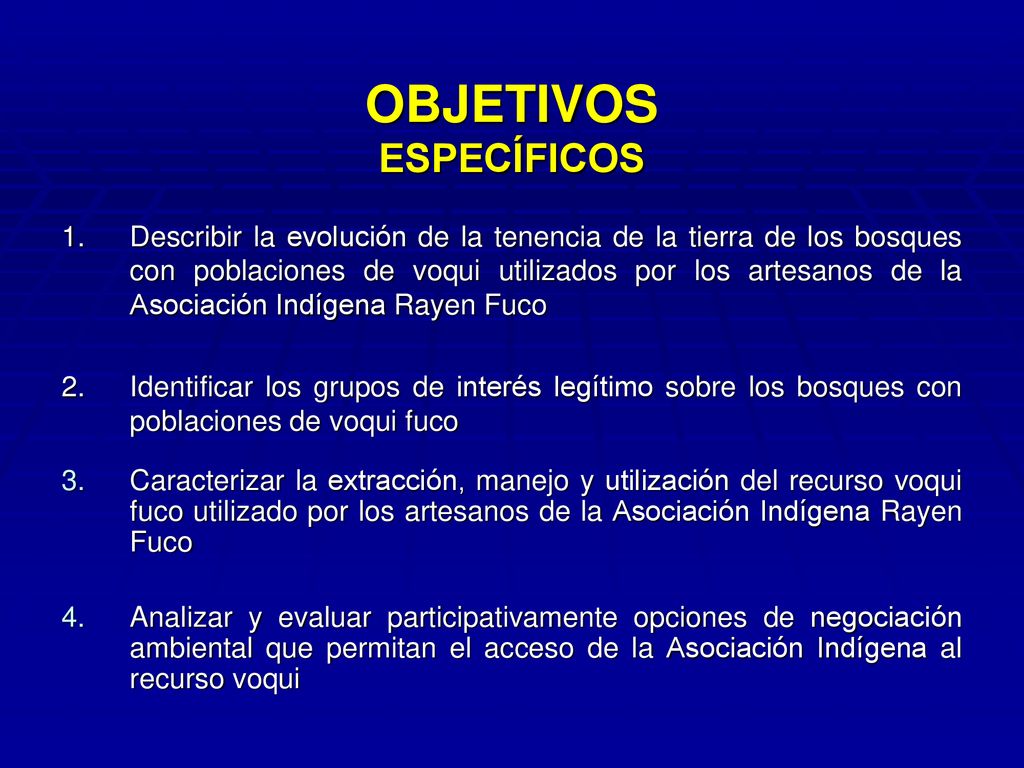 OBJETIVOS
ESPECÍFICOS

1. Describir la evolución de la tenencia de la tierra de los bosques con poblaciones de voqui utilizados por los artesanos de la Asociación Indígena Rayen Fuco

2. Identificar los grupos de interés legítimo sobre los bosques con poblaciones de voqui fuco

3. Caracterizar la extracción, manejo y utilización del recurso voqui fuco utilizado por los artesanos de la Asociación Indígena Rayen Fuco

4. Analizar y evaluar participativamente opciones de negociación ambiental que permitan el acceso de la Asociación Indígena al recurso voqui